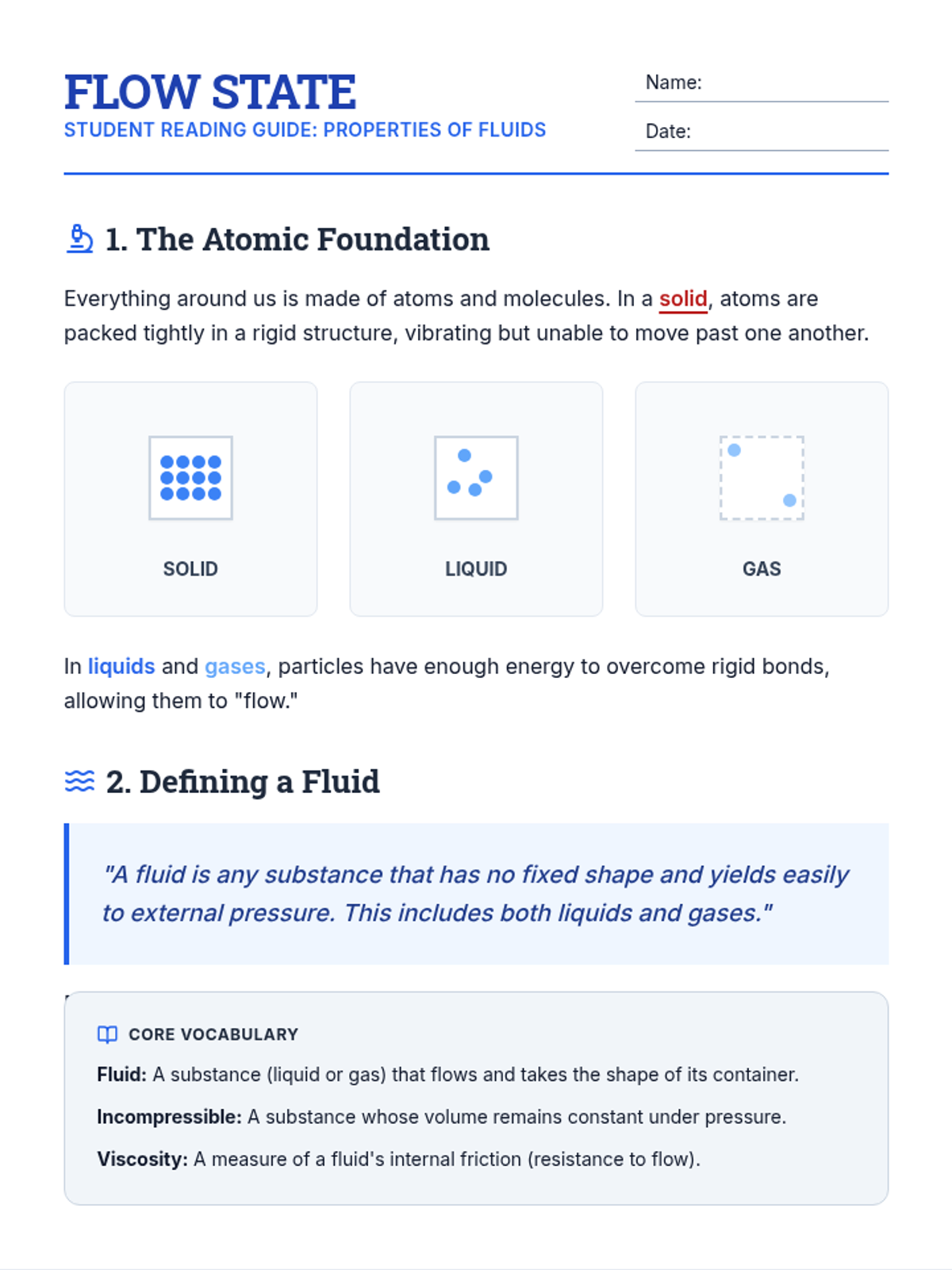 FLOW STATE
STUDENT READING GUIDE: PROPERTIES OF FLUIDS

Name: ____

Date: ____

1. The Atomic Foundation

Everything around us is made of atoms and molecules. In a solid, atoms are packed tightly in a rigid structure, vibrating but unable to move past one another.

SOLID

LIQUID

GAS

In liquids and gases, particles have enough energy to overcome rigid bonds, allowing them to "flow."

2. Defining a Fluid

"A fluid is any substance that has no fixed shape and yields easily to external pressure. This includes both liquids and gases."

CORE VOCABULARY

Fluid: A substance (liquid or gas) that flows and takes the shape of its container.

Incompressible: A substance whose volume remains constant under pressure.

Viscosity: A measure of a fluid's internal friction (resistance to flow).